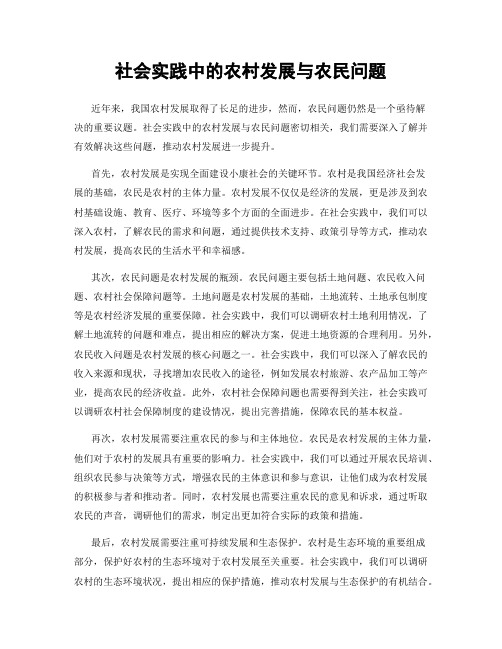 社会实践中的农村发展与农民问题

近年来，我国农村发展取得了长足的进步，然而，农民问题仍然是一个亟待解决的重要议题。社会实践中的农村发展与农民问题密切相关，我们需要深入了解并有效解决这些问题，推动农村发展进一步提升。

首先，农村发展是实现全面建设小康社会的关键环节。农村是我国经济社会发展的基础，农民是农村的主体力量。农村发展不仅仅是经济的发展，更是涉及到农村基础设施、教育、医疗、环境等多个方面的全面进步。在社会实践中，我们可以深入农村，了解农民的需求和问题，通过提供技术支持、政策引导等方式，推动农村发展，提高农民的生活水平和幸福感。

其次，农民问题是农村发展的瓶颈。农民问题主要包括土地问题、农民收入问题、农村社会保障问题等。土地问题是农村发展的基础，土地流转、土地承包制度等是农村经济发展的重要保障。社会实践中，我们可以调研农村土地利用情况，了解土地流转的问题和难点，提出相应的解决方案，促进土地资源的合理利用。另外，农民收入问题是农村发展的核心问题之一。社会实践中，我们可以深入了解农民的收入来源和现状，寻找增加农民收入的途径，例如发展农村旅游、农产品加工等产业，提高农民的经济收益。此外，农村社会保障问题也需要得到关注，社会实践可以调研农村社会保障制度的建设情况，提出完善措施，保障农民的基本权益。

再次，农村发展需要注重农民的参与和主体地位。农民是农村发展的主体力量，他们对于农村的发展具有重要的影响力。社会实践中，我们可以通过开展农民培训、组织农民参与决策等方式，增强农民的主体意识和参与意识，让他们成为农村发展的积极参与者和推动者。同时，农村发展也需要注重农民的意见和诉求，通过听取农民的声音，调研他们的需求，制定出更加符合实际的政策和措施。

最后，农村发展需要注重可持续发展和生态保护。农村是生态环境的重要组成部分，保护好农村的生态环境对于农村发展至关重要。社会实践中，我们可以调研农村的生态环境状况，提出相应的保护措施，推动农村发展与生态保护的有机结合。